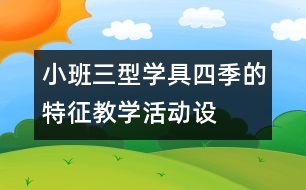 小班三型学具四季的特征教学活动设